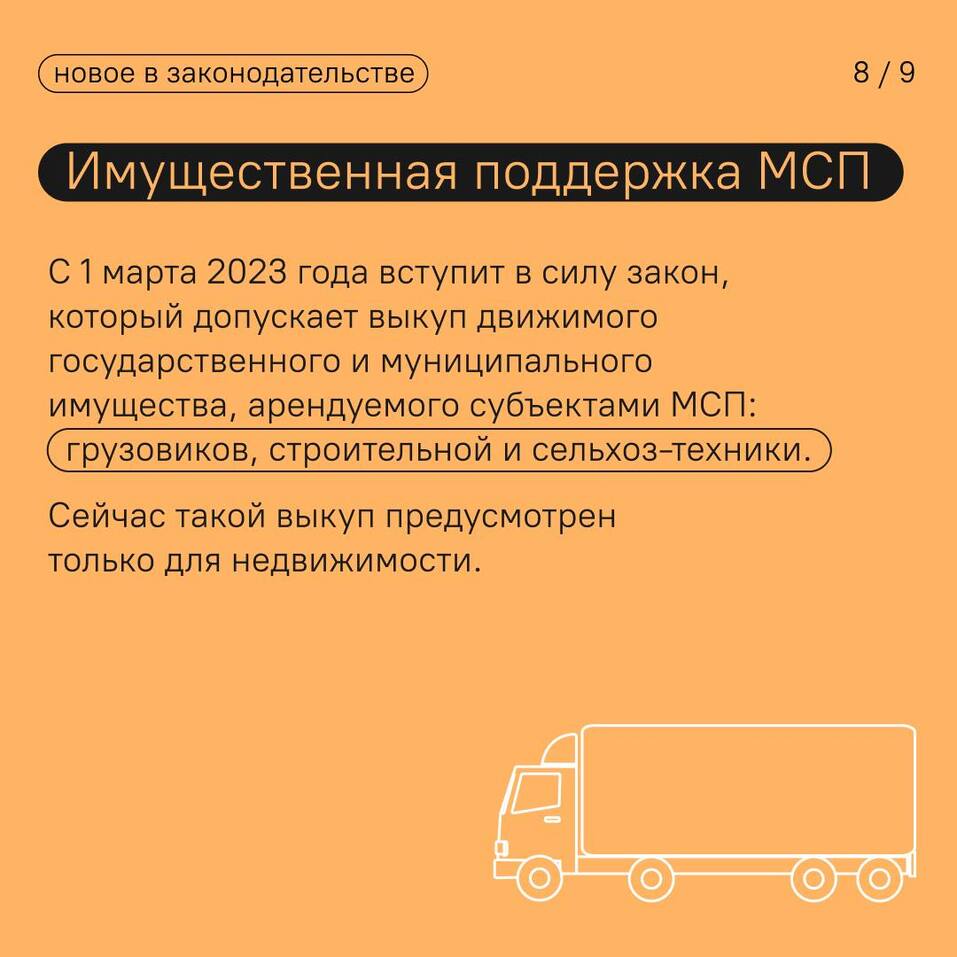 новое в законодательстве

8 / 9

Имущественная поддержка МСП

С 1 марта 2023 года вступит в силу закон, который допускает выкуп движимого государственного и муниципального имущества, арендуемого субъектами МСП: грузовиков, строительной и сельхоз-техники.

Сейчас такой выкуп предусмотрен только для недвижимости.